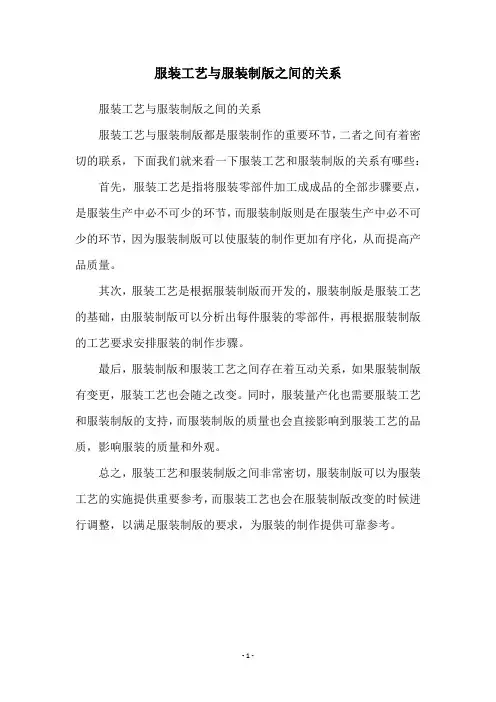 服装工艺与服装制版之间的关系

服装工艺与服装制版之间的关系

服装工艺与服装制版都是服装制作的重要环节，二者之间有着密切的联系，下面我们就来看一下服装工艺和服装制版的关系有哪些：

首先，服装工艺是指将服装零部件加工成成品的全部步骤要点，是服装生产中必不可少的环节，而服装制版则是在服装生产中必不可少的环节，因为服装制版可以使服装的制作更加有序化，从而提高产品质量。

其次，服装工艺是根据服装制版而开发的，服装制版是服装工艺的基础，由服装制版可以分析出每件服装的零部件，再根据服装制版的工艺要求安排服装的制作步骤。

最后，服装制版和服装工艺之间存在着互动关系，如果服装制版有变更，服装工艺也会随之改变。同时，服装量产化也需要服装工艺和服装制版的支持，而服装制版的质量也会直接影响到服装工艺的品质，影响服装的质量和外观。

总之，服装工艺和服装制版之间非常密切，服装制版可以为服装工艺的实施提供重要参考，而服装工艺也会在服装制版改变的时候进行调整，以满足服装制版的要求，为服装的制作提供可靠参考。

- 1 -